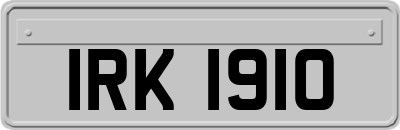 IRK 1910